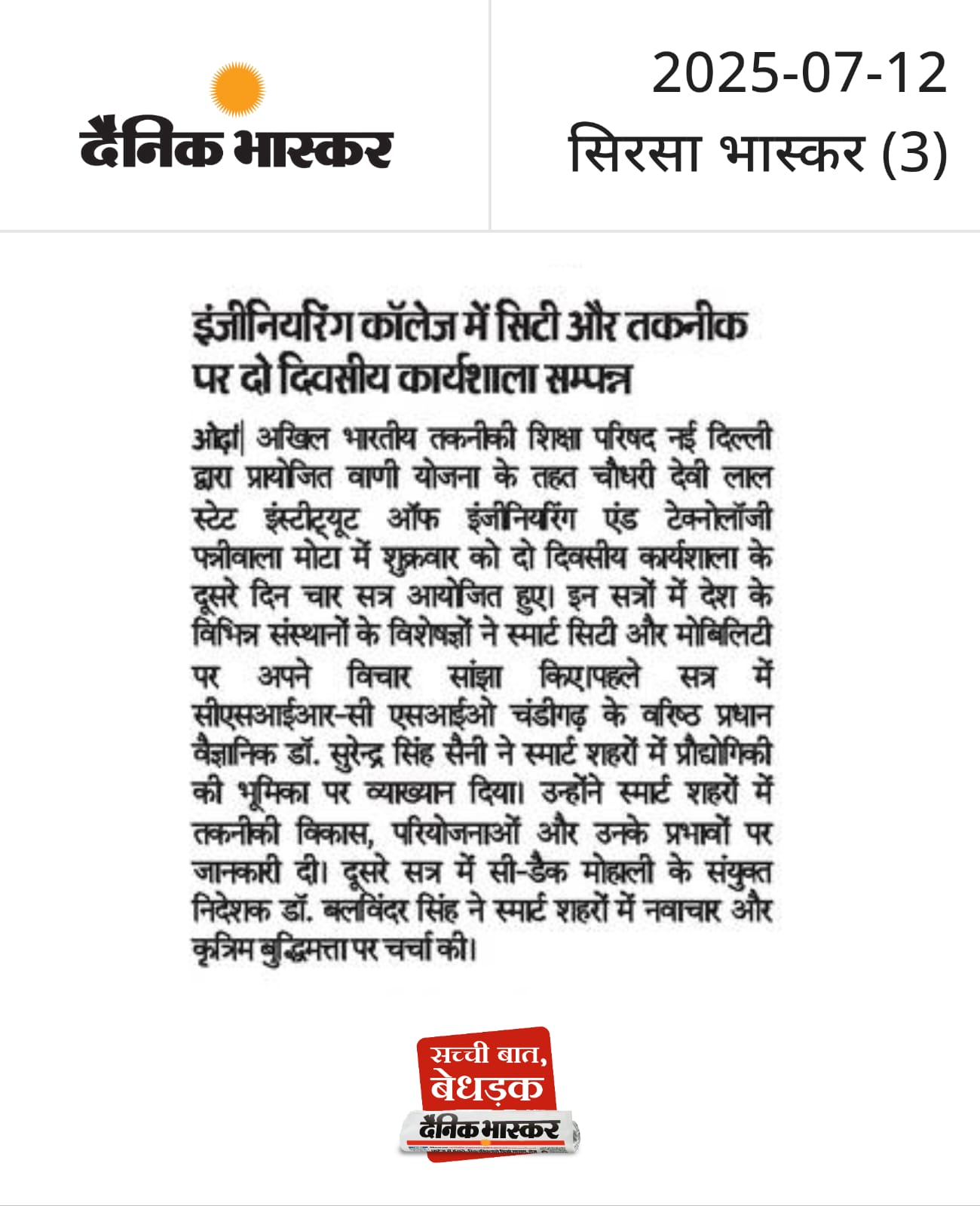 दैनिक भास्कर

2025-07-12
सिरसा भास्कर (3)

इंजीनियरिंग कॉलेज में सिटी और तकनीक पर दो दिवसीय कार्यशाला सम्पन्न

ओढ़ां| अखिल भारतीय तकनीकी शिक्षा परिषद नई दिल्ली द्वारा प्रायोजित वाणी योजना के तहत चौधरी देवी लाल स्टेट इंस्टीट्यूट ऑफ इंजीनियरिंग एंड टेक्नोलॉजी पन्नीवाला मोटा में शुक्रवार को दो दिवसीय कार्यशाला के दूसरे दिन चार सत्र आयोजित हुए। इन सत्रों में देश के विभिन्न संस्थानों के विशेषज्ञों ने स्मार्ट सिटी और मोबिलिटी पर अपने विचार सांझा किए।पहले सत्र में सीएसआईआर-सी एसआईओ चंडीगढ़ के वरिष्ठ प्रधान वैज्ञानिक डॉ. सुरेन्द्र सिंह सैनी ने स्मार्ट शहरों में प्रौद्योगिकी की भूमिका पर व्याख्यान दिया। उन्होंने स्मार्ट शहरों में तकनीकी विकास, परियोजनाओं और उनके प्रभावों पर जानकारी दी। दूसरे सत्र में सी-डैक मोहाली के संयुक्त निदेशक डॉ. बलविंदर सिंह ने स्मार्ट शहरों में नवाचार और कृत्रिम बुद्धिमत्ता पर चर्चा की।

सच्ची बात, बेधड़क
दैनिक भास्कर